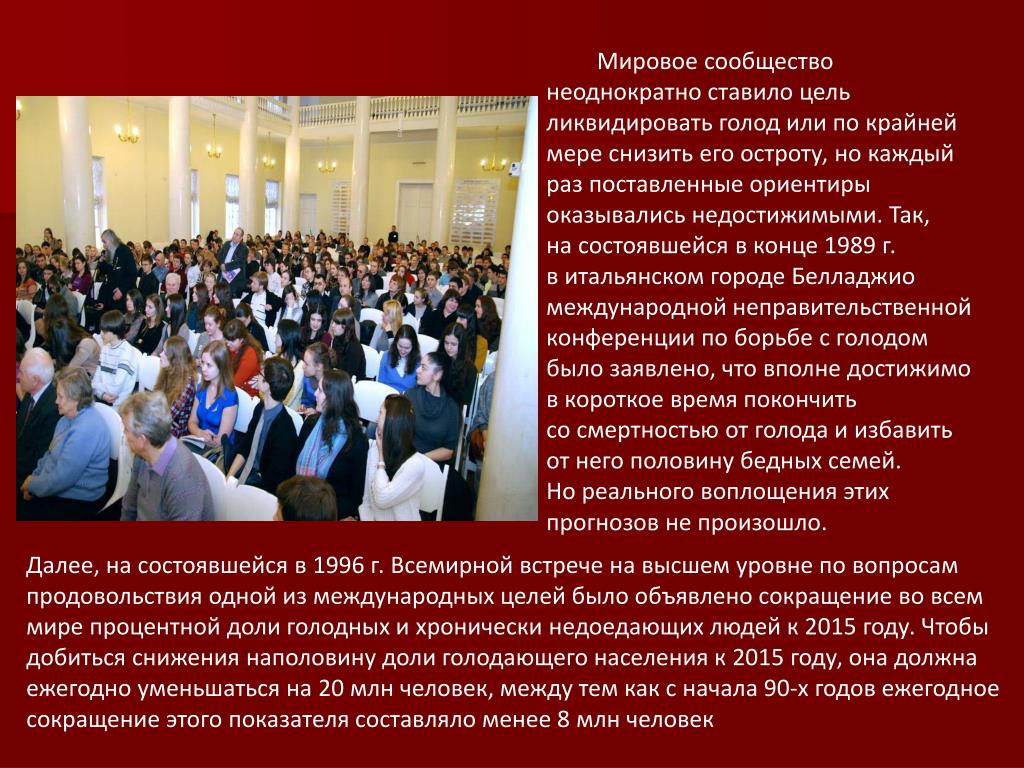 Мировое сообщество неоднократно ставило цель ликвидировать голод или по крайней мере снизить его остроту, но каждый раз поставленные ориентиры оказывались недостижимыми. Так, на состоявшейся в конце 1989 г. в итальянском городе Белладжио международной неправительственной конференции по борьбе с голодом было заявлено, что вполне достижимо в короткое время покончить со смертностью от голода и избавить от него половину бедных семей. Но реального воплощения этих прогнозов не произошло.

Далее, на состоявшейся в 1996 г. Всемирной встрече на высшем уровне по вопросам продовольствия одной из международных целей было объявлено сокращение во всем мире процентной доли голодных и хронически недоедающих людей к 2015 году. Чтобы добиться снижения наполовину доли голодающего населения к 2015 году, она должна ежегодно уменьшаться на 20 млн человек, между тем как с начала 90-х годов ежегодное сокращение этого показателя составляло менее 8 млн человек